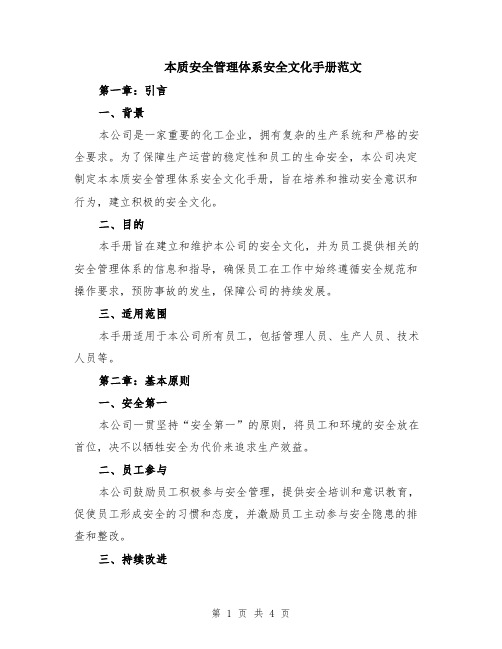 本质安全管理体系安全文化手册范文

第一章：引言

一、背景

本公司是一家重要的化工企业，拥有复杂的生产系统和严格的安全要求。为了保障生产运营的稳定性和员工的生命安全，本公司决定制定本本质安全管理体系安全文化手册，旨在培养和推动安全意识和行为，建立积极的安全文化。

二、目的

本手册旨在建立和维护本公司的安全文化，并为员工提供相关的安全管理体系的信息和指导，确保员工在工作中始终遵循安全规范和操作要求，预防事故的发生，保障公司的持续发展。

三、适用范围

本手册适用于本公司所有员工，包括管理人员、生产人员、技术人员等。

第二章：基本原则

一、安全第一

本公司一贯坚持“安全第一”的原则，将员工和环境的安全放在首位，决不以牺牲安全为代价来追求生产效益。

二、员工参与

本公司鼓励员工积极参与安全管理，提供安全培训和意识教育，促使员工形成安全的习惯和态度，并激励员工主动参与安全隐患的排查和整改。

三、持续改进

第 1 页 共 4 页